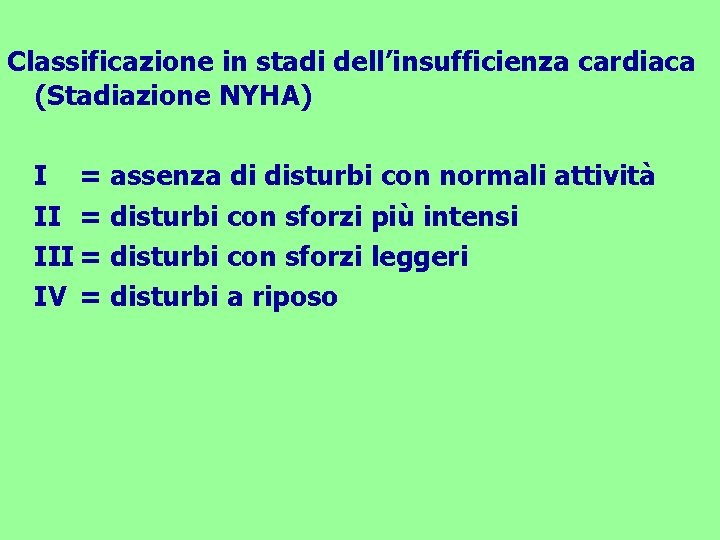 Classificazione in stadi dell'insufficienza cardiaca (Stadiazione NYHA)

I = assenza di disturbi con normali attività
II = disturbi con sforzi più intensi
III = disturbi con sforzi leggeri
IV = disturbi a riposo